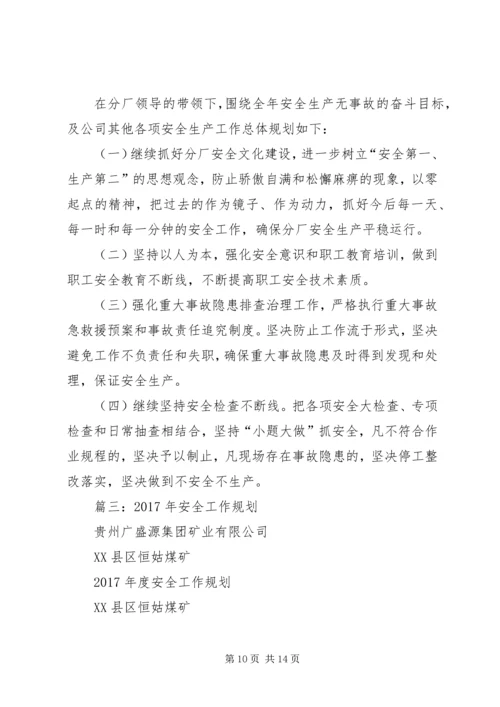 在分厂领导的带领下，围绕全年安全生产无事故的奋斗目标，及公司其他各项安全生产工作总体规划如下：

（一）继续抓好分厂安全文化建设，进一步树立“安全第一、生产第二”的思想观念，防止骄傲自满和松懈麻痹的现象，以零起点的精神，把过去的作为镜子、作为动力，抓好今后每一天、每一时和每一分钟的安全工作，确保分厂安全生产平稳运行。

（二）坚持以人为本，强化安全意识和职工教育培训，做到职工安全教育不断线，不断提高职工安全技术素质。

（三）强化重大事故隐患排查治理工作，严格执行重大事故急救援预案和事故责任追究制度。坚决防止工作流于形式，坚决避免工作不负责任和失职，确保重大事故隐患及时得到发现和处理，保证安全生产。

（四）继续坚持安全检查不断线。把各项安全大检查、专项检查和日常抽查相结合，坚持“小题大做”抓安全，凡不符合作业规程的，坚决予以制止，凡现场存在事故隐患的，坚决停工整改落实，坚决做到不安全不生产。

篇三：2017年安全工作规划

贵州广盛源集团矿业有限公司

XX县区恒姑煤矿

2017年度安全工作规划

XX县区恒姑煤矿

第10页 共14页